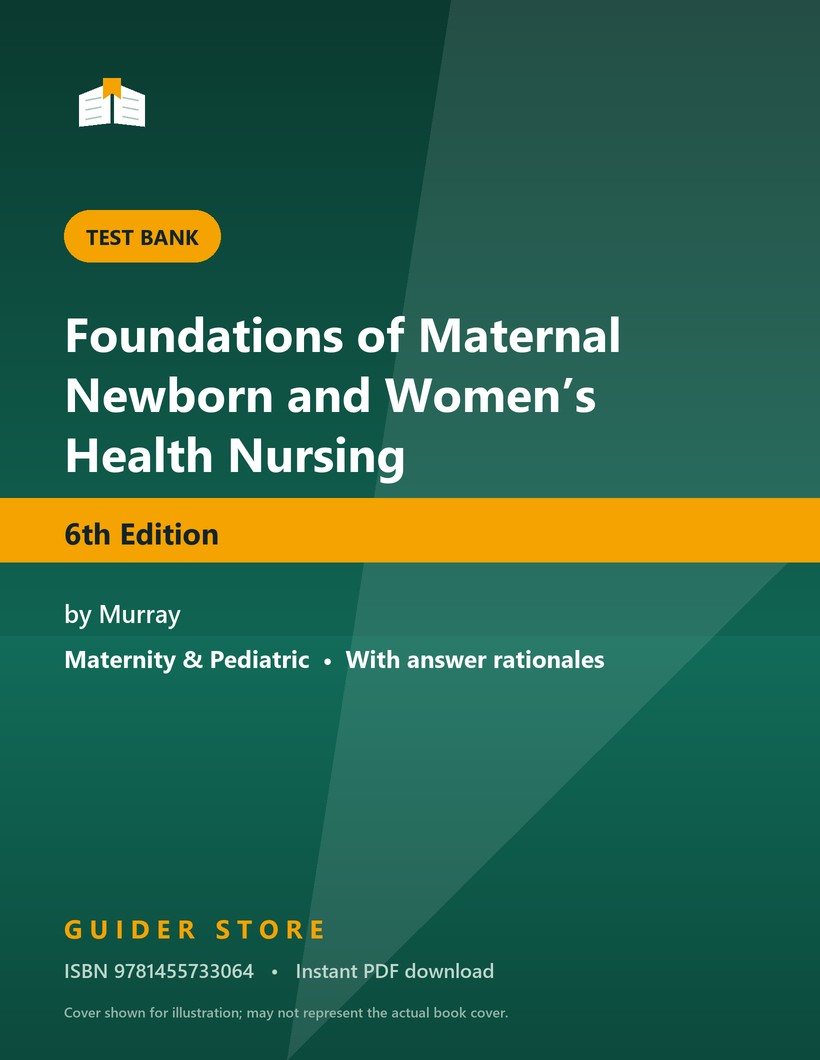 TEST BANK

Foundations of Maternal Newborn and Women's Health Nursing

6th Edition

by Murray

Maternity & Pediatric • With answer rationales

GUIDER STORE

ISBN 9781455733064 • Instant PDF download

Cover shown for illustration; may not represent the actual book cover.